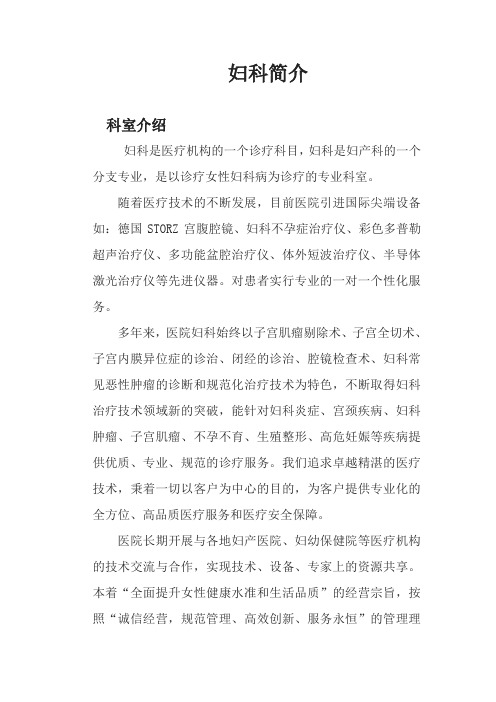 妇科简介

科室介绍

妇科是医疗机构的一个诊疗科目，妇科是妇产科的一个分支专业，是以诊疗女性妇科病为诊疗的专业科室。

随着医疗技术的不断发展，目前医院引进国际尖端设备如：德国 STORZ 宫腹腔镜、妇科不孕症治疗仪、彩色多普勒超声治疗仪、多功能盆腔治疗仪、体外短波治疗仪、半导体激光治疗仪等先进仪器。对患者实行专业的一对一个性化服务。

多年来，医院妇科始终以子宫肌瘤剔除术、子宫全切术、子宫内膜异位症的诊治、闭经的诊治、腔镜检查术、妇科常见恶性肿瘤的诊断和规范化治疗技术为特色，不断取得妇科治疗技术领域新的突破，能针对妇科炎症、宫颈疾病、妇科肿瘤、子宫肌瘤、不孕不育、生殖整形、高危妊娠等疾病提供优质、专业、规范的诊疗服务。我们追求卓越精湛的医疗技术，秉着一切以客户为中心的目的，为客户提供专业化的全方位、高品质医疗服务和医疗安全保障。

医院长期开展与各地妇产医院、妇幼保健院等医疗机构的技术交流与合作，实现技术、设备、专家上的资源共享。本着“全面提升女性健康水准和生活品质”的经营宗旨，按照“诚信经营，规范管理、高效创新、服务永恒”的管理理